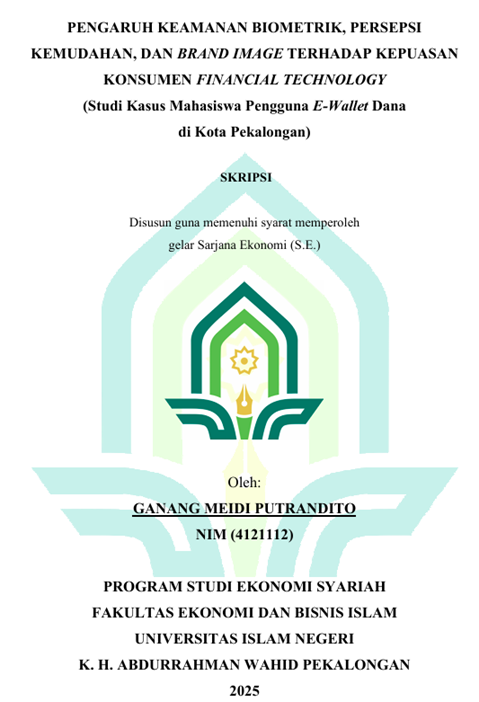 PENGARUH KEAMANAN BIOMETRIK, PERSEPSI KEMUDAHAN, DAN BRAND IMAGE TERHADAP KEPUASAN KONSUMEN FINANCIAL TECHNOLOGY
(Studi Kasus Mahasiswa Pengguna E-Wallet Dana di Kota Pekalongan)

SKRIPSI

Disusun guna memenuhi syarat memperoleh gelar Sarjana Ekonomi (S.E.)

Oleh:
GANANG MEIDI PUTRANDITO
NIM (4121112)

PROGRAM STUDI EKONOMI SYARIAH
FAKULTAS EKONOMI DAN BISNIS ISLAM
UNIVERSITAS ISLAM NEGERI
K. H. ABDURRAHMAN WAHID PEKALONGAN
2025